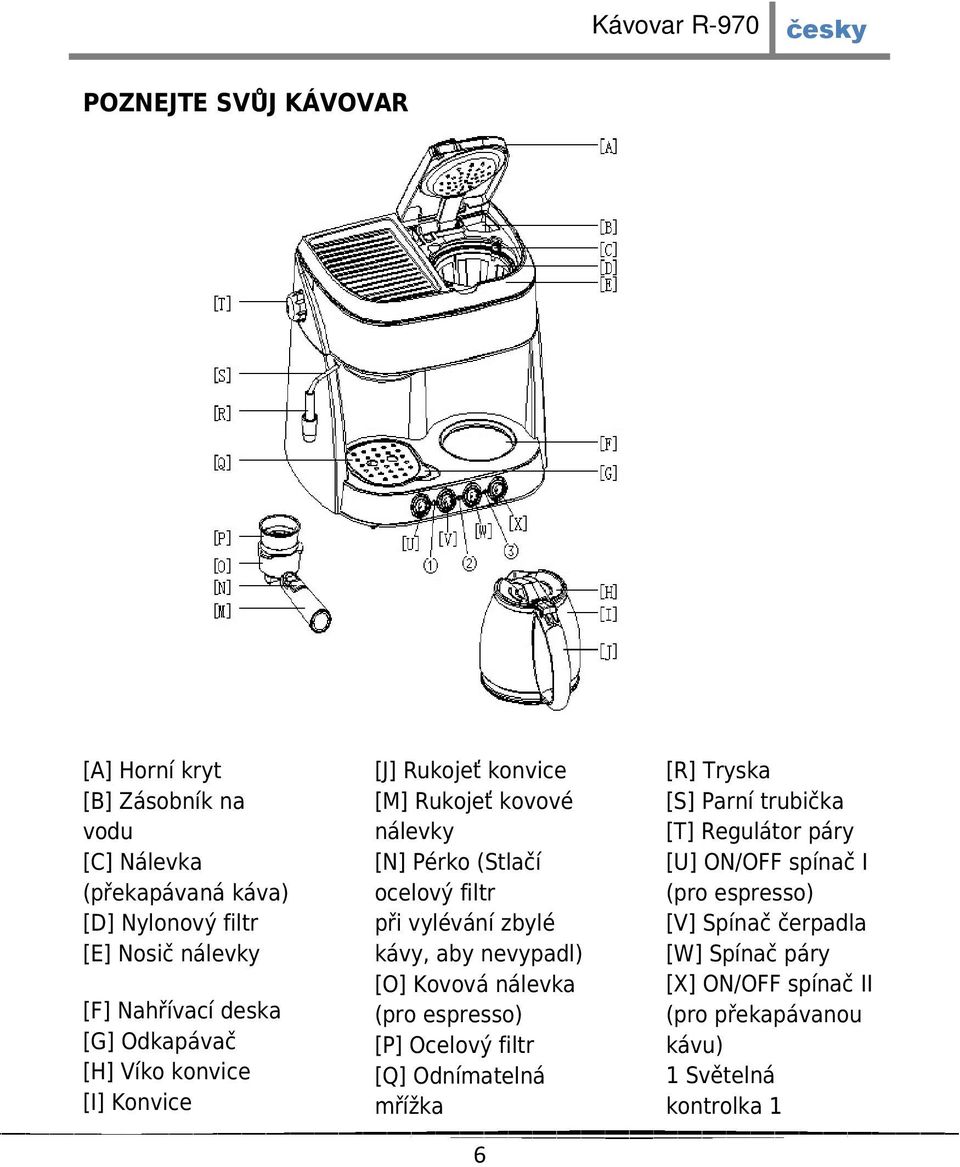 Kávovar R-970 česky

POZNEJTE SVŮJ KÁVOVAR

[A]
[B]
[C]
[D]
[E]
[T]
[S]
[R]
[Q]
[F]
[G]
[P]
[O]
[N]
[M]
[U]
[V]
[W]
[X]
①
②
③
[H]
[I]
[J]

[A] Horní kryt
[B] Zásobník na vodu
[C] Nálevka (překapávaná káva)
[D] Nylonový filtr
[E] Nosič nálevky

[F] Nahřívací deska
[G] Odkapávač
[H] Víko konvice
[I] Konvice

[J] Rukojeť konvice
[M] Rukojeť kovové nálevky
[N] Pérko (Stlačí ocelový filtr při vylévání zbylé kávy, aby nevypadl)
[O] Kovová nálevka (pro espresso)
[P] Ocelový filtr
[Q] Odnímatelná mřížka

[R] Tryska
[S] Parní trubička
[T] Regulátor páry
[U] ON/OFF spínač I (pro espresso)
[V] Spínač čerpadla
[W] Spínač páry
[X] ON/OFF spínač II (pro překapávanou kávu)
1 Světelná kontrolka 1

6